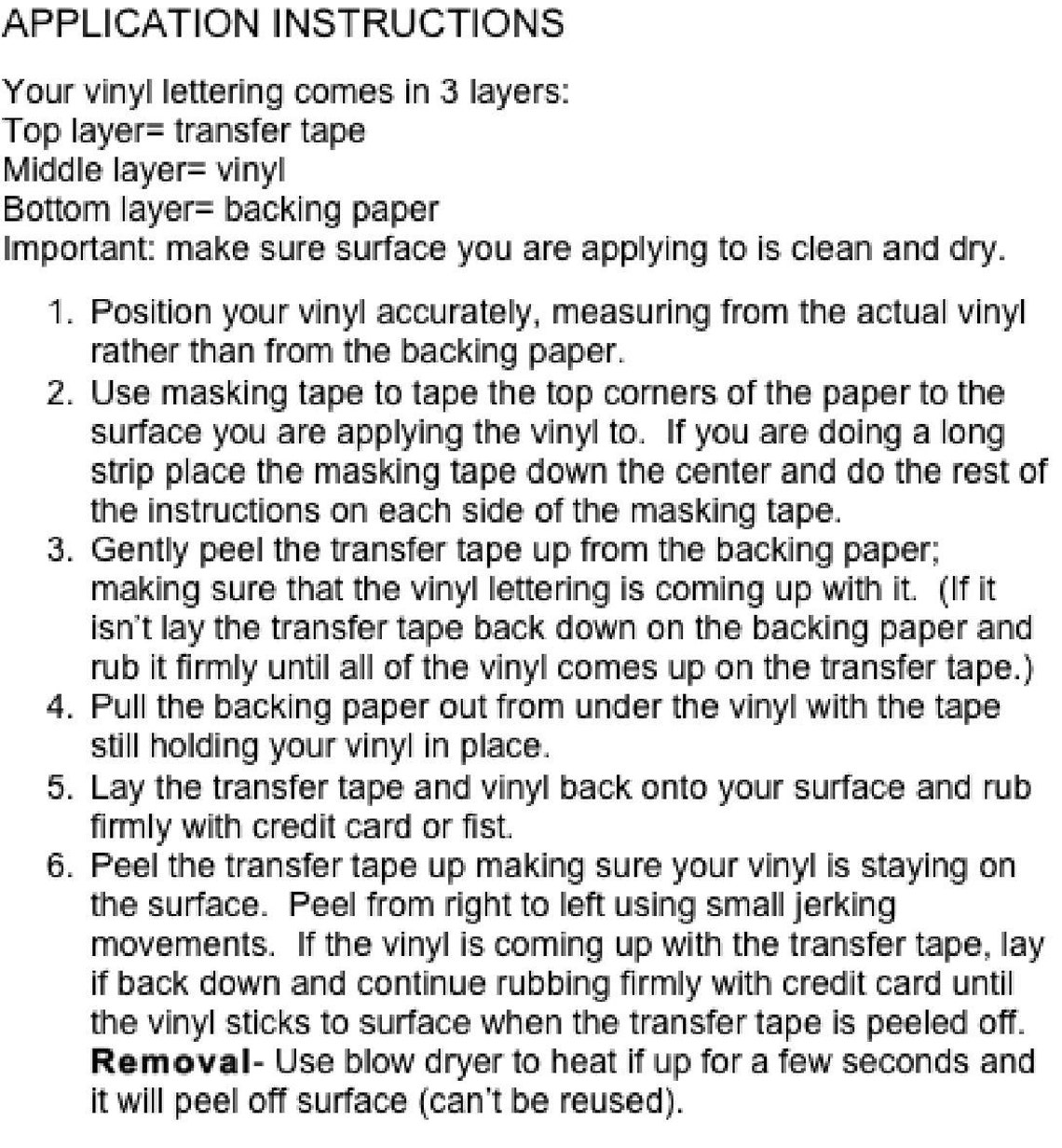 APPLICATION INSTRUCTIONS

Your vinyl lettering comes in 3 layers:
Top layer= transfer tape
Middle layer= vinyl
Bottom layer= backing paper
Important: make sure surface you are applying to is clean and dry.

1. Position your vinyl accurately, measuring from the actual vinyl rather than from the backing paper.
2. Use masking tape to tape the top corners of the paper to the surface you are applying the vinyl to. If you are doing a long strip place the masking tape down the center and do the rest of the instructions on each side of the masking tape.
3. Gently peel the transfer tape up from the backing paper; making sure that the vinyl lettering is coming up with it. (If it isn't lay the transfer tape back down on the backing paper and rub it firmly until all of the vinyl comes up on the transfer tape.)
4. Pull the backing paper out from under the vinyl with the tape still holding your vinyl in place.
5. Lay the transfer tape and vinyl back onto your surface and rub firmly with credit card or fist.
6. Peel the transfer tape up making sure your vinyl is staying on the surface. Peel from right to left using small jerking movements. If the vinyl is coming up with the transfer tape, lay if back down and continue rubbing firmly with credit card until the vinyl sticks to surface when the transfer tape is peeled off.
Removal- Use blow dryer to heat if up for a few seconds and it will peel off surface (can't be reused).